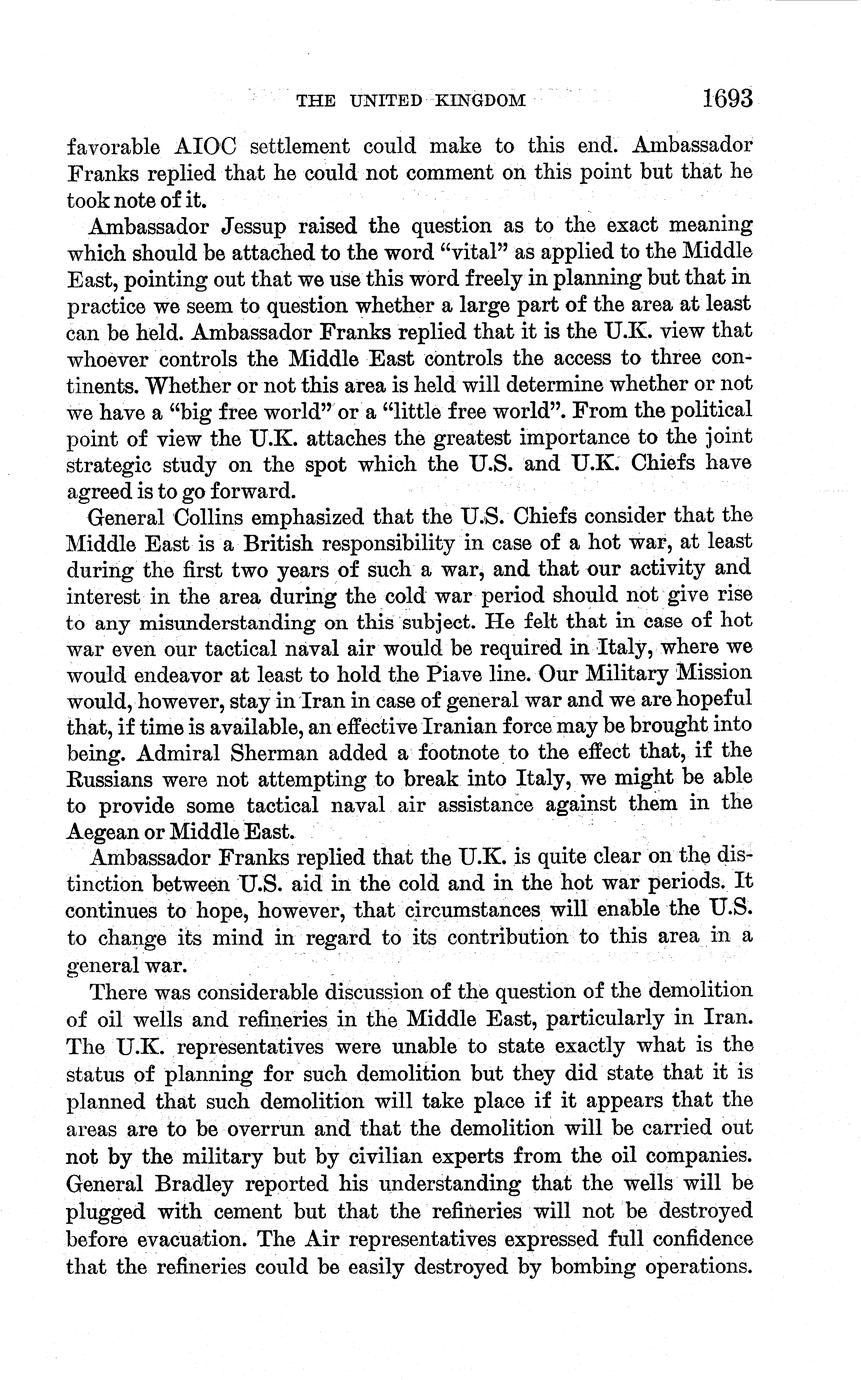 THE UNITED KINGDOM 1693

favorable AIOC settlement could make to this end. Ambassador Franks replied that he could not comment on this point but that he took note of it.

Ambassador Jessup raised the question as to the exact meaning which should be attached to the word "vital" as applied to the Middle East, pointing out that we use this word freely in planning but that in practice we seem to question whether a large part of the area at least can be held. Ambassador Franks replied that it is the U.K. view that whoever controls the Middle East controls the access to three continents. Whether or not this area is held will determine whether or not we have a "big free world" or a "little free world". From the political point of view the U.K. attaches the greatest importance to the joint strategic study on the spot which the U.S. and U.K. Chiefs have agreed is to go forward.

General Collins emphasized that the U.S. Chiefs consider that the Middle East is a British responsibility in case of a hot war, at least during the first two years of such a war, and that our activity and interest in the area during the cold war period should not give rise to any misunderstanding on this subject. He felt that in case of hot war even our tactical naval air would be required in Italy, where we would endeavor at least to hold the Piave line. Our Military Mission would, however, stay in Iran in case of general war and we are hopeful that, if time is available, an effective Iranian force may be brought into being. Admiral Sherman added a footnote to the effect that, if the Russians were not attempting to break into Italy, we might be able to provide some tactical naval air assistance against them in the Aegean or Middle East.

Ambassador Franks replied that the U.K. is quite clear on the distinction between U.S. aid in the cold and in the hot war periods. It continues to hope, however, that circumstances will enable the U.S. to change its mind in regard to its contribution to this area in a general war.

There was considerable discussion of the question of the demolition of oil wells and refineries in the Middle East, particularly in Iran. The U.K. representatives were unable to state exactly what is the status of planning for such demolition but they did state that it is planned that such demolition will take place if it appears that the areas are to be overrun and that the demolition will be carried out not by the military but by civilian experts from the oil companies. General Bradley reported his understanding that the wells will be plugged with cement but that the refineries will not be destroyed before evacuation. The Air representatives expressed full confidence that the refineries could be easily destroyed by bombing operations.